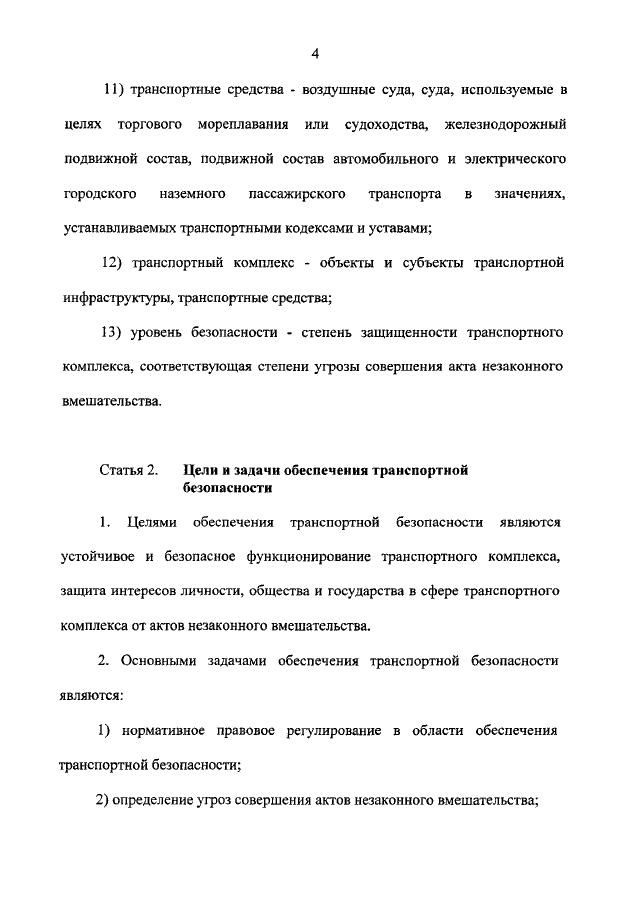 4

11) транспортные средства - воздушные суда, суда, используемые в целях торгового мореплавания или судоходства, железнодорожный подвижной состав, подвижной состав автомобильного и электрического городского наземного пассажирского транспорта в значениях, устанавливаемых транспортными кодексами и уставами;

12) транспортный комплекс - объекты и субъекты транспортной инфраструктуры, транспортные средства;

13) уровень безопасности - степень защищенности транспортного комплекса, соответствующая степени угрозы совершения акта незаконного вмешательства.

Статья 2. Цели и задачи обеспечения транспортной безопасности

1. Целями обеспечения транспортной безопасности являются устойчивое и безопасное функционирование транспортного комплекса, защита интересов личности, общества и государства в сфере транспортного комплекса от актов незаконного вмешательства.

2. Основными задачами обеспечения транспортной безопасности являются:

1) нормативное правовое регулирование в области обеспечения транспортной безопасности;

2) определение угроз совершения актов незаконного вмешательства;